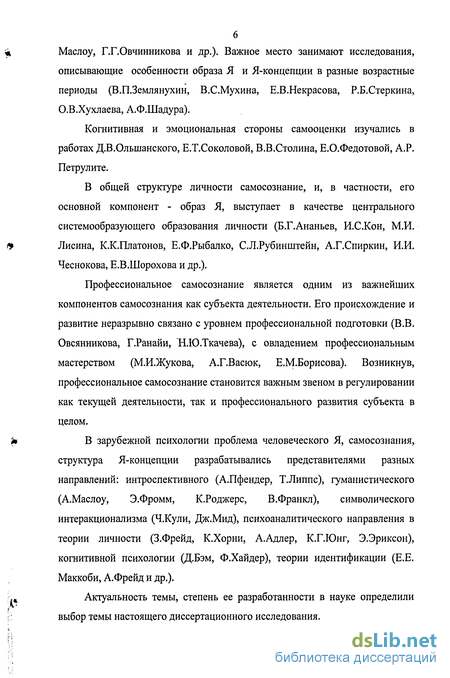 6

Маслоу, Г.Г.Овчинникова и др.). Важное место занимают исследования, описывающие особенности образа Я и Я-концепции в разные возрастные периоды (В.П.Землянухин, В.С.Мухина, Е.В.Некрасова, Р.Б.Стеркина, О.В.Хухлаева, А.Ф.Шадура).

Когнитивная и эмоциональная стороны самооценки изучались в работах Д.В.Ольшанского, Е.Т.Соколовой, В.В.Столина, Е.О.Федотовой, А.Р. Петрулите.

В общей структуре личности самосознание, и, в частности, его основной компонент - образ Я, выступает в качестве центрального системообразующего образования личности (Б.Г.Ананьев, И.С.Кон, М.И. Лисина, К.К.Платонов, Е.Ф.Рыбалко, С.Л.Рубинштейн, А.Г.Спиркин, И.И. Чеснокова, Е.В.Шорохова и др.).

Профессиональное самосознание является одним из важнейших компонентов самосознания как субъекта деятельности. Его происхождение и развитие неразрывно связано с уровнем профессиональной подготовки (В.В. Овсянникова, Г.Ранайи, Н.Ю.Ткачева), с овладением профессиональным мастерством (М.И.Жукова, А.Г.Васюк, Е.М.Борисова). Возникнув, профессиональное самосознание становится важным звеном в регулировании как текущей деятельности, так и профессионального развития субъекта в целом.

В зарубежной психологии проблема человеческого Я, самосознания, структура Я-концепции разрабатывались представителями разных направлений: интроспективного (А.Пфендер, Т.Липпс), гуманистического (А.Маслоу, Э.Фромм, К.Роджерс, В.Франкл), символического интеракционализма (Ч.Кули, Дж.Мид), психоаналитического направления в теории личности (З.Фрейд, К.Хорни, А.Адлер, К.Г.Юнг, Э.Эриксон), когнитивной психологии (Д.Бэм, Ф.Хайдер), теории идентификации (Е.Е. Маккоби, А.Фрейд и др.).

Актуальность темы, степень ее разработанности в науке определили выбор темы настоящего диссертационного исследования.

dsLib.net
библиотека диссертаций